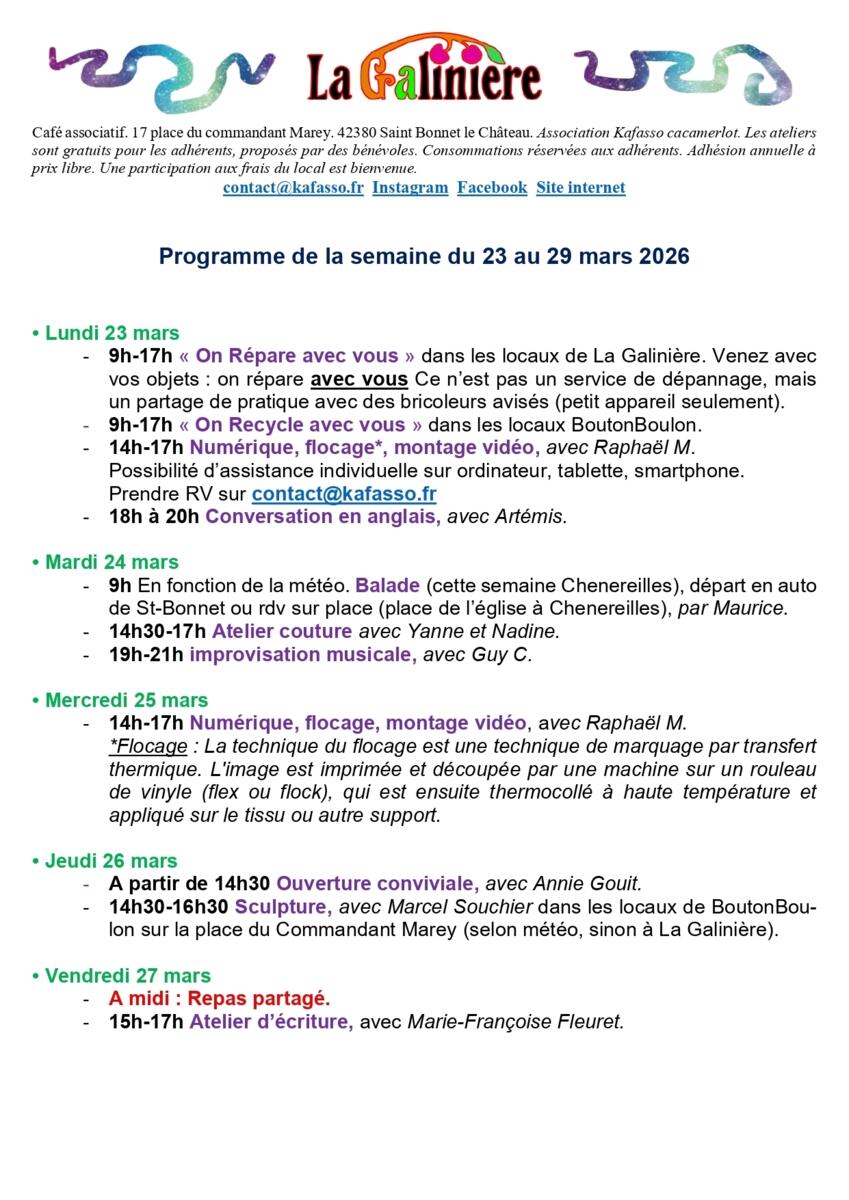 La Galinière

Café associatif. 17 place du commandant Marey. 42380 Saint Bonnet le Château. Association Kafasso cacamerlot. Les ateliers sont gratuits pour les adhérents, proposés par des bénévoles. Consommations réservées aux adhérents. Adhésion annuelle à prix libre. Une participation aux frais du local est bienvenue.

contact@kafasso.fr Instagram Facebook Site internet

Programme de la semaine du 23 au 29 mars 2026

• Lundi 23 mars
- 9h-17h « On Répare avec vous » dans les locaux de La Galinière. Venez avec vos objets : on répare avec vous Ce n'est pas un service de dépannage, mais un partage de pratique avec des bricoleurs avisés (petit appareil seulement).
- 9h-17h « On Recycle avec vous » dans les locaux BoutonBoulon.
- 14h-17h Numérique, flocage*, montage vidéo, avec Raphaël M. Possibilité d'assistance individuelle sur ordinateur, tablette, smartphone. Prendre RV sur contact@kafasso.fr
- 18h à 20h Conversation en anglais, avec Artémis.

• Mardi 24 mars
- 9h En fonction de la météo. Balade (cette semaine Chenereilles), départ en auto de St-Bonnet ou rdv sur place (place de l'église à Chenereilles), par Maurice.
- 14h30-17h Atelier couture avec Yanne et Nadine.
- 19h-21h improvisation musicale, avec Guy C.

• Mercredi 25 mars
- 14h-17h Numérique, flocage, montage vidéo, avec Raphaël M.
*Flocage : La technique du flocage est une technique de marquage par transfert thermique. L'image est imprimée et découpée par une machine sur un rouleau de vinyle (flex ou flock), qui est ensuite thermocollé à haute température et appliqué sur le tissu ou autre support.

• Jeudi 26 mars
- A partir de 14h30 Ouverture conviviale, avec Annie Gouit.
- 14h30-16h30 Sculpture, avec Marcel Souchier dans les locaux de BoutonBoulon sur la place du Commandant Marey (selon météo, sinon à La Galinière).

• Vendredi 27 mars
- A midi : Repas partagé.
- 15h-17h Atelier d'écriture, avec Marie-Françoise Fleuret.